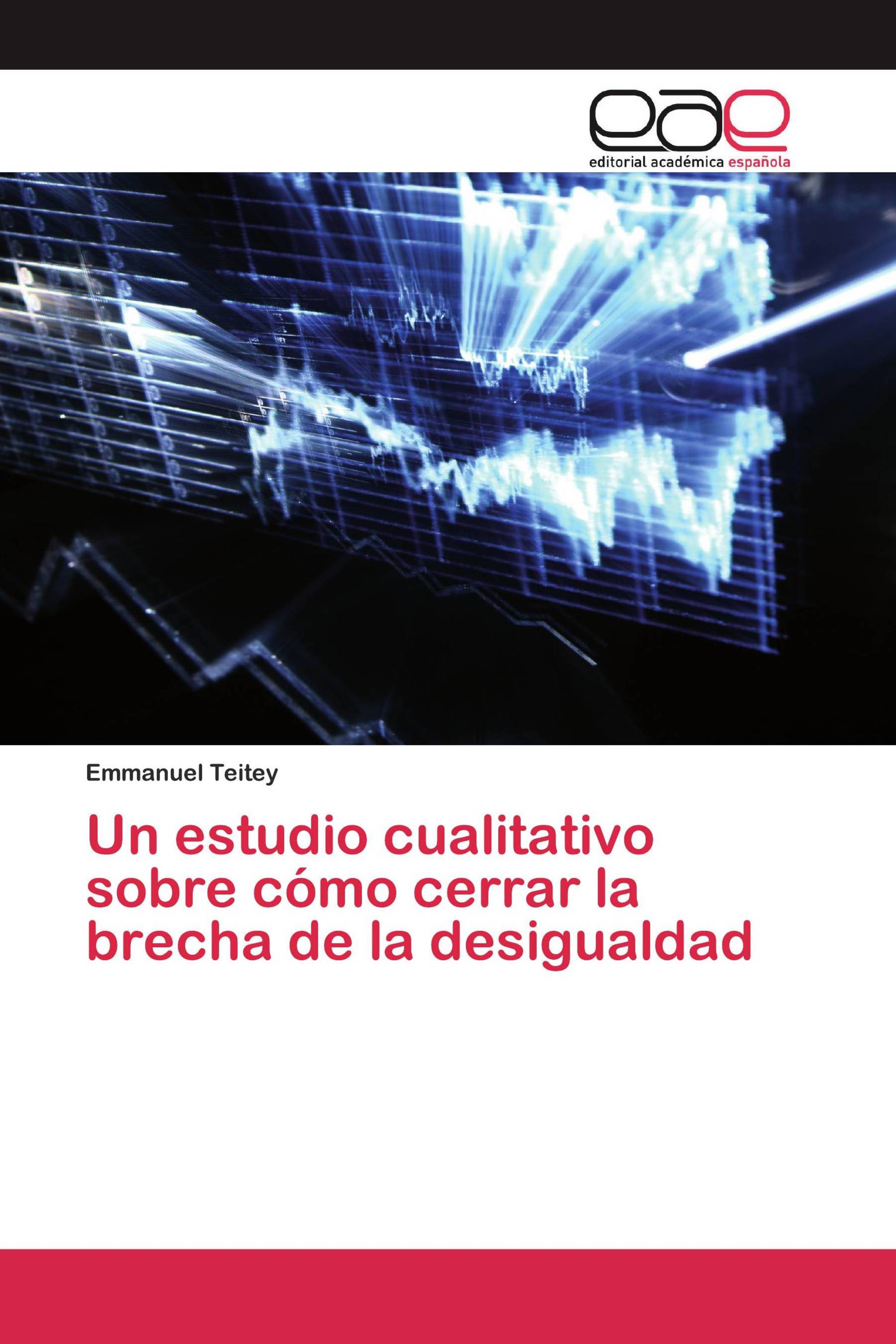 eae
editorial académica española

Emmanuel Teitey

Un estudio cualitativo sobre cómo cerrar la brecha de la desigualdad